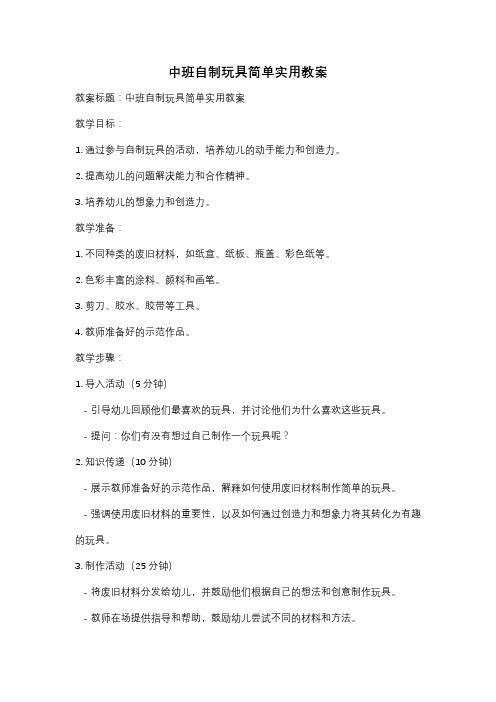 中班自制玩具简单实用教案

教案标题：中班自制玩具简单实用教案

教学目标：

1. 通过参与自制玩具的活动，培养幼儿的动手能力和创造力。

2. 提高幼儿的问题解决能力和合作精神。

3. 培养幼儿的想象力和创造力。

教学准备：

1. 不同种类的废旧材料，如纸盒、纸板、瓶盖、彩色纸等。

2. 色彩丰富的涂料、颜料和画笔。

3. 剪刀、胶水、胶带等工具。

4. 教师准备好的示范作品。

教学步骤：

1. 导入活动（5 分钟）

- 引导幼儿回顾他们最喜欢的玩具，并讨论他们为什么喜欢这些玩具。

- 提问：你们有没有想过自己制作一个玩具呢？

2. 知识传递（10 分钟）

- 展示教师准备好的示范作品，解释如何使用废旧材料制作简单的玩具。

- 强调使用废旧材料的重要性，以及如何通过创造力和想象力将其转化为有趣的玩具。

3. 制作活动（25 分钟）

- 将废旧材料分发给幼儿，并鼓励他们根据自己的想法和创意制作玩具。

- 教师在场提供指导和帮助，鼓励幼儿尝试不同的材料和方法。